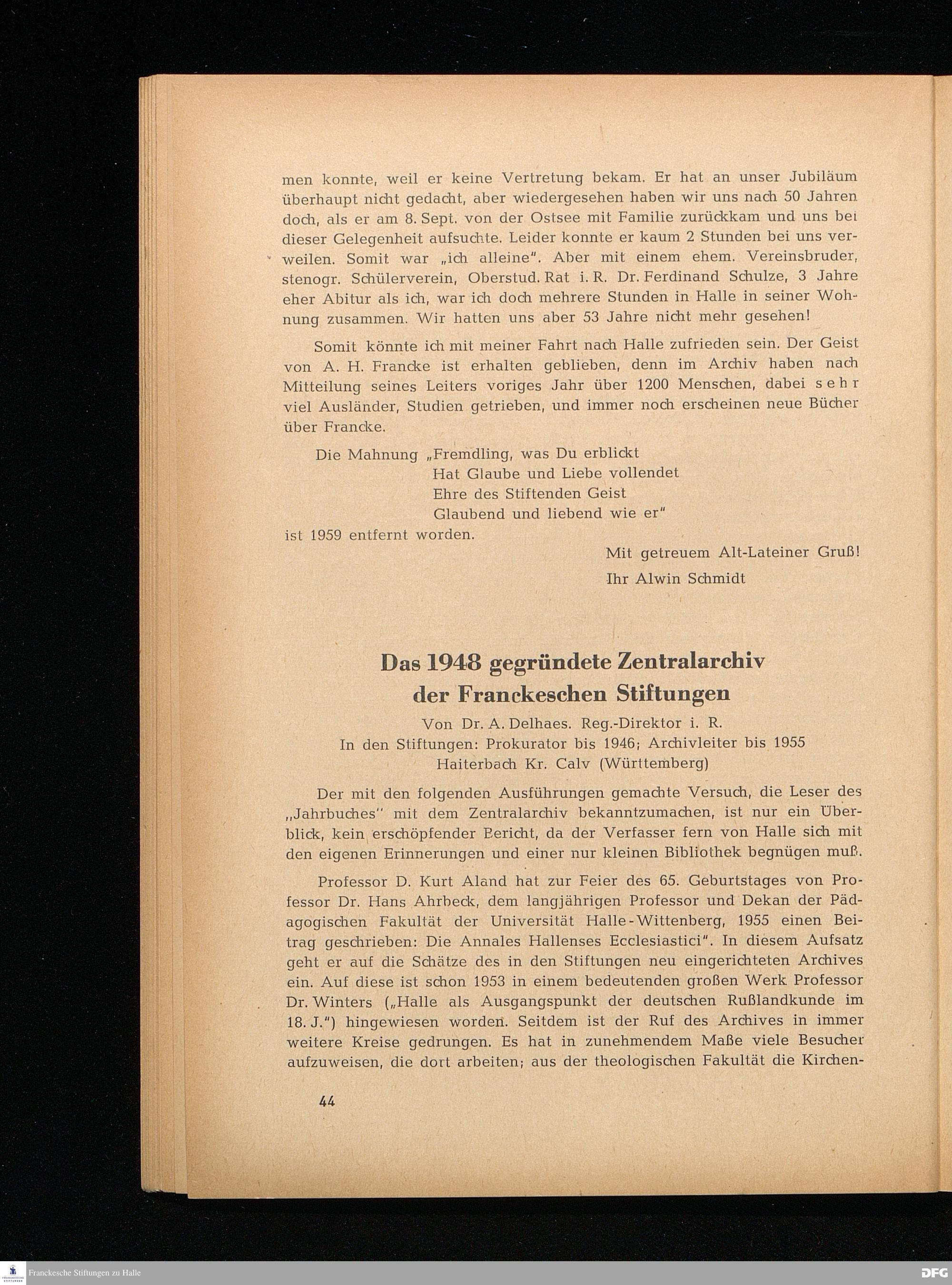 men konnte, weil er keine Vertretung bekam. Er hat an unser Jubiläum überhaupt nicht gedacht, aber wiedergesehen haben wir uns nach 50 Jahren doch, als er am 8. Sept. von der Ostsee mit Familie zurückkam und uns bei dieser Gelegenheit aufsuchte. Leider konnte er kaum 2 Stunden bei uns verweilen. Somit war „ich alleine". Aber mit einem ehem. Vereinsbruder, stenogr. Schülerverein, Oberstud. Rat i. R. Dr. Ferdinand Schulze, 3 Jahre eher Abitur als ich, war ich doch mehrere Stunden in Halle in seiner Wohnung zusammen. Wir hatten uns aber 53 Jahre nicht mehr gesehen!

Somit könnte ich mit meiner Fahrt nach Halle zufrieden sein. Der Geist von A. H. Francke ist erhalten geblieben, denn im Archiv haben nach Mitteilung seines Leiters voriges Jahr über 1200 Menschen, dabei sehr viel Ausländer, Studien getrieben, und immer noch erscheinen neue Bücher über Francke.

Die Mahnung „Fremdling, was Du erblickt
Hat Glaube und Liebe vollendet
Ehre des Stiftenden Geist
Glaubend und liebend wie er"
ist 1959 entfernt worden.

Mit getreuem Alt-Lateiner Gruß!
Ihr Alwin Schmidt

Das 1948 gegründete Zentralarchiv der Franckeschen Stiftungen

Von Dr. A. Delhaes. Reg.-Direktor i. R.
In den Stiftungen: Prokurator bis 1946; Archivleiter bis 1955
Haiterbach Kr. Calv (Württemberg)

Der mit den folgenden Ausführungen gemachte Versuch, die Leser des „Jahrbuches" mit dem Zentralarchiv bekanntzumachen, ist nur ein Überblick, kein erschöpfender Bericht, da der Verfasser fern von Halle sich mit den eigenen Erinnerungen und einer nur kleinen Bibliothek begnügen muß.

Professor D. Kurt Aland hat zur Feier des 65. Geburtstages von Professor Dr. Hans Ahrbeck, dem langjährigen Professor und Dekan der Pädagogischen Fakultät der Universität Halle-Wittenberg, 1955 einen Beitrag geschrieben: Die Annales Hallenses Ecclesiastici". In diesem Aufsatz geht er auf die Schätze des in den Stiftungen neu eingerichteten Archives ein. Auf diese ist schon 1953 in einem bedeutenden großen Werk Professor Dr. Winters („Halle als Ausgangspunkt der deutschen Rußlandkunde im 18. J.") hingewiesen worden. Seitdem ist der Ruf des Archives in immer weitere Kreise gedrungen. Es hat in zunehmendem Maße viele Besucher aufzuweisen, die dort arbeiten; aus der theologischen Fakultät die Kirchen-

44

Franckesche Stiftungen zu Halle
DFG